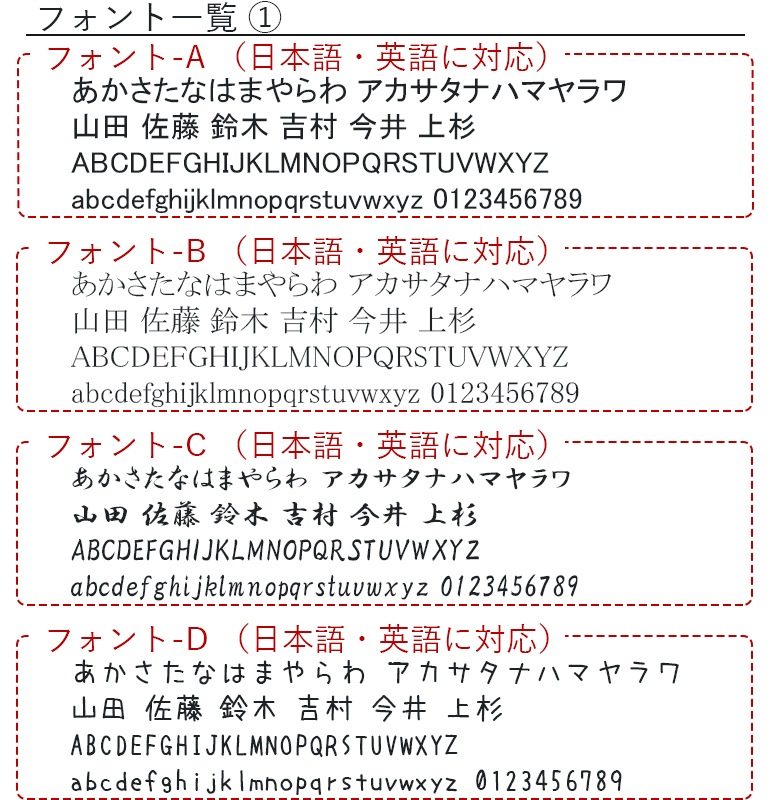 フォント一覧 ①

フォント-A （日本語・英語に対応）
あかさたなはまやらわ アカサタナハマヤラワ
山田 佐藤 鈴木 吉村 今井 上杉
ABCDEFGHIJKLMNOPQRSTUVWXYZ
abcdefghijklmnopqrstuvwxyz 0123456789

フォント-B （日本語・英語に対応）
あかさたなはまやらわ アカサタナハマヤラワ
山田 佐藤 鈴木 吉村 今井 上杉
ABCDEFGHIJKLMNOPQRSTUVWXYZ
abcdefghijklmnopqrstuvwxyz 0123456789

フォント-C （日本語・英語に対応）
あかさたなはまやらわ アカサタナハマヤラワ
山田 佐藤 鈴木 吉村 今井 上杉
ABCDEFGHIJKLMNOPQRSTUVWXYZ
abcdefghijklmnopqrstuvwxyz 0123456789

フォント-D （日本語・英語に対応）
あかさたなはまやらわ アカサタナハマヤラワ
山田 佐藤 鈴木 吉村 今井 上杉
ABCDEFGHIJKLMNOPQRSTUVWXYZ
abcdefghijklmnopqrstuvwxyz 0123456789